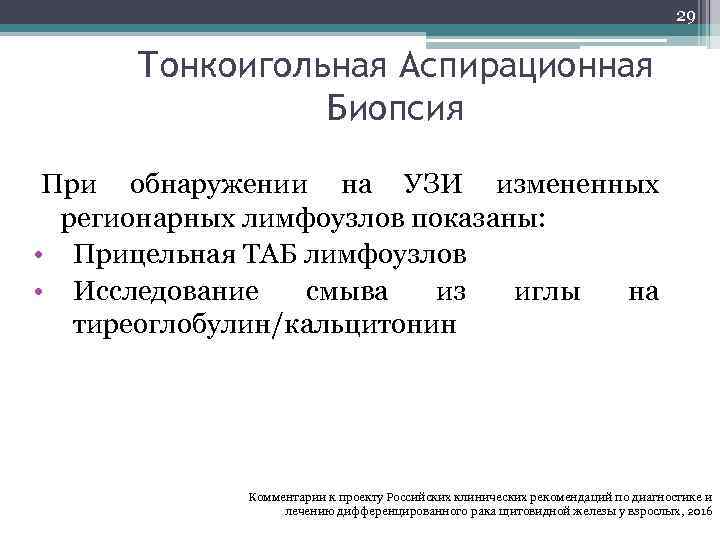 29

Тонкоигольная Аспирационная Биопсия

При обнаружении на УЗИ измененных регионарных лимфоузлов показаны:
• Прицельная ТАБ лимфоузлов
• Исследование смыва из иглы на тиреоглобулин/кальцитонин

Комментарии к проекту Российских клинических рекомендаций по диагностике и лечению дифференцированного рака щитовидной железы у взрослых, 2016